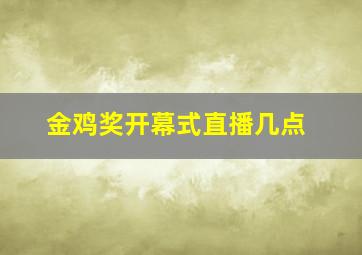 金鸡奖开幕式直播几点